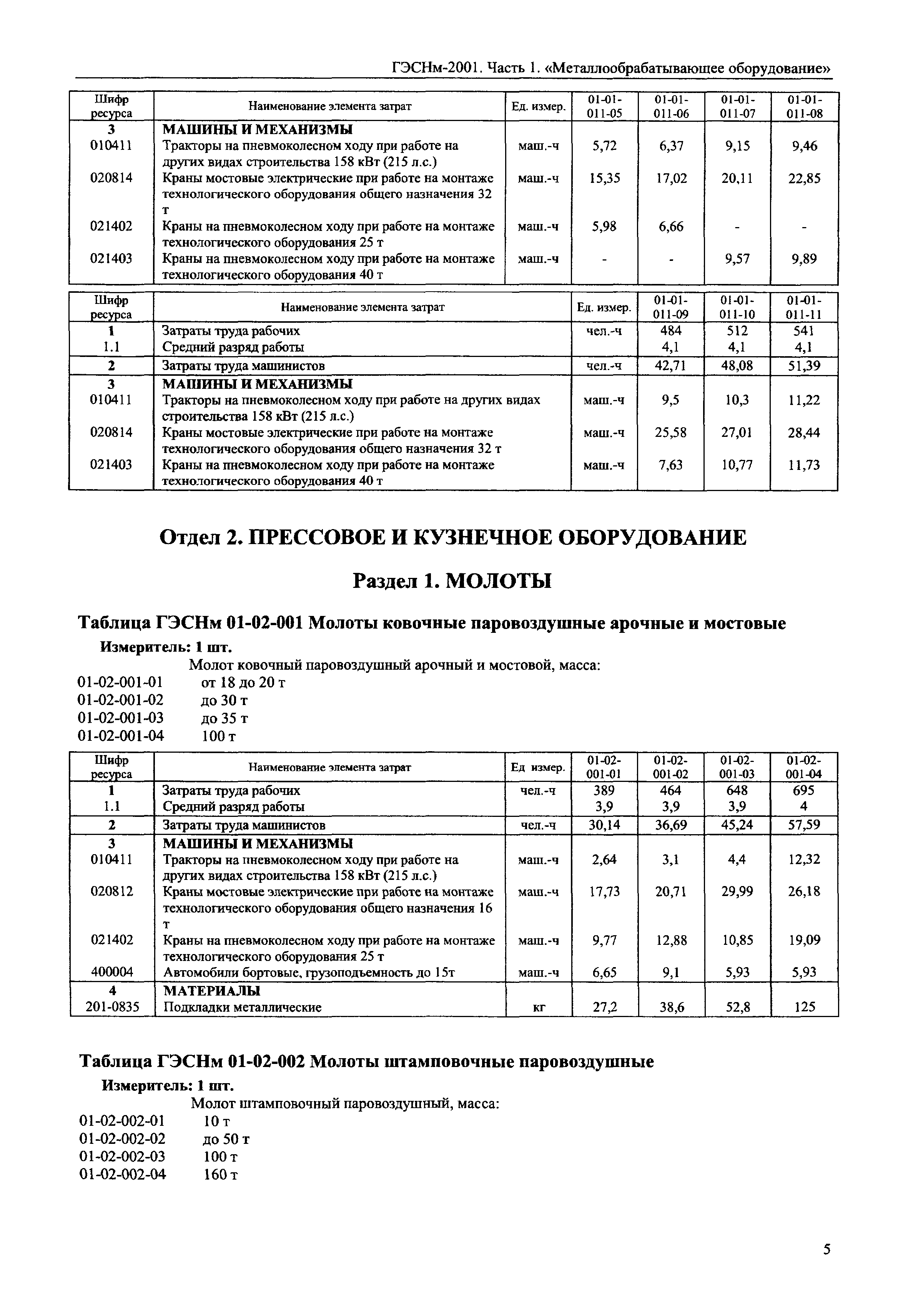 ГЭСНм-2001. Часть 1. «Металлообрабатывающее оборудование»

| Шифр ресурса | Наименование элемента затрат | Ед. измер. | 01-01-011-05 | 01-01-011-06 | 01-01-011-07 | 01-01-011-08 |
|---|---|---|---|---|---|---|
| 3 | МАШИНЫ И МЕХАНИЗМЫ | | | | | |
| 010411 | Тракторы на пневмоколесном ходу при работе на других видах строительства 158 кВт (215 л.с.) | маш.-ч | 5,72 | 6,37 | 9,15 | 9,46 |
| 020814 | Краны мостовые электрические при работе на монтаже технологического оборудования общего назначения 32 т | маш.-ч | 15,35 | 17,02 | 20,11 | 22,85 |
| 021402 | Краны на пневмоколесном ходу при работе на монтаже технологического оборудования 25 т | маш.-ч | 5,98 | 6,66 | - | - |
| 021403 | Краны на пневмоколесном ходу при работе на монтаже технологического оборудования 40 т | маш.-ч | - | - | 9,57 | 9,89 |

| Шифр ресурса | Наименование элемента затрат | Ед. измер. | 01-01-011-09 | 01-01-011-10 | 01-01-011-11 |
|---|---|---|---|---|---|
| 1 | Затраты труда рабочих | чел.-ч | 484 | 512 | 541 |
| 1.1 | Средний разряд работы | | 4,1 | 4,1 | 4,1 |
| 2 | Затраты труда машинистов | чел.-ч | 42,71 | 48,08 | 51,39 |
| 3 | МАШИНЫ И МЕХАНИЗМЫ | | | | |
| 010411 | Тракторы на пневмоколесном ходу при работе на других видах строительства 158 кВт (215 л.с.) | маш.-ч | 9,5 | 10,3 | 11,22 |
| 020814 | Краны мостовые электрические при работе на монтаже технологического оборудования общего назначения 32 т | маш.-ч | 25,58 | 27,01 | 28,44 |
| 021403 | Краны на пневмоколесном ходу при работе на монтаже технологического оборудования 40 т | маш.-ч | 7,63 | 10,77 | 11,73 |

Отдел 2. ПРЕССОВОЕ И КУЗНЕЧНОЕ ОБОРУДОВАНИЕ

Раздел 1. МОЛОТЫ

Таблица ГЭСНм 01-02-001 Молоты ковочные паровоздушные арочные и мостовые

Измеритель: 1 шт.

Молот ковочный паровоздушный арочный и мостовой, масса:
01-02-001-01 от 18 до 20 т
01-02-001-02 до 30 т
01-02-001-03 до 35 т
01-02-001-04 100 т

| Шифр ресурса | Наименование элемента затрат | Ед измер. | 01-02-001-01 | 01-02-001-02 | 01-02-001-03 | 01-02-001-04 |
|---|---|---|---|---|---|---|
| 1 | Затраты труда рабочих | чел.-ч | 389 | 464 | 648 | 695 |
| 1.1 | Средний разряд работы | | 3,9 | 3,9 | 3,9 | 4 |
| 2 | Затраты труда машинистов | чел.-ч | 30,14 | 36,69 | 45,24 | 57,59 |
| 3 | МАШИНЫ И МЕХАНИЗМЫ | | | | | |
| 010411 | Тракторы на пневмоколесном ходу при работе на других видах строительства 158 кВт (215 л.с.) | маш.-ч | 2,64 | 3,1 | 4,4 | 12,32 |
| 020812 | Краны мостовые электрические при работе на монтаже технологического оборудования общего назначения 16 т | маш.-ч | 17,73 | 20,71 | 29,99 | 26,18 |
| 021402 | Краны на пневмоколесном ходу при работе на монтаже технологического оборудования 25 т | маш.-ч | 9,77 | 12,88 | 10,85 | 19,09 |
| 400004 | Автомобили бортовые, грузоподъемность до 15т | маш.-ч | 6,65 | 9,1 | 5,93 | 5,93 |
| 4 | МАТЕРИАЛЫ | | | | | |
| 201-0835 | Подкладки металлические | кг | 27,2 | 38,6 | 52,8 | 125 |

Таблица ГЭСНм 01-02-002 Молоты штамповочные паровоздушные

Измеритель: 1 шт.

Молот штамповочный паровоздушный, масса:
01-02-002-01 10 т
01-02-002-02 до 50 т
01-02-002-03 100 т
01-02-002-04 160 т

5